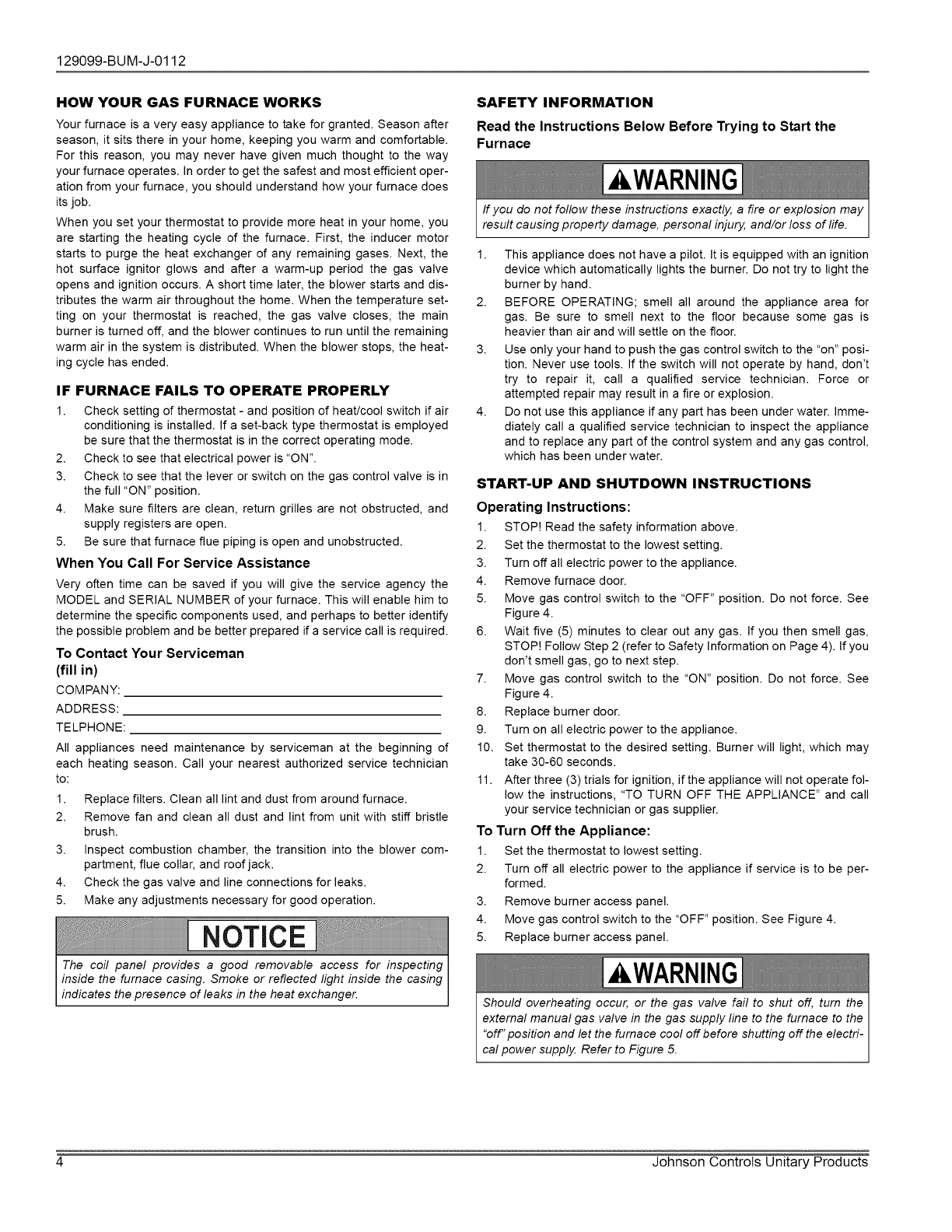 129099-BUM-J-0112

HOW YOUR GAS FURNACE WORKS

Your furnace is a very easy appliance to take for granted. Season after season, it sits there in your home, keeping you warm and comfortable. For this reason, you may never have given much thought to the way your furnace operates. In order to get the safest and most efficient operation from your furnace, you should understand how your furnace does its job.

When you set your thermostat to provide more heat in your home, you are starting the heating cycle of the furnace. First, the inducer motor starts to purge the heat exchanger of any remaining gases. Next, the hot surface ignitor glows and after a warm-up period the gas valve opens and ignition occurs. A short time later, the blower starts and distributes the warm air throughout the home. When the temperature setting on your thermostat is reached, the gas valve closes, the main burner is turned off, and the blower continues to run until the remaining warm air in the system is distributed. When the blower stops, the heating cycle has ended.

IF FURNACE FAILS TO OPERATE PROPERLY

1. Check setting of thermostat - and position of heat/cool switch if air conditioning is installed. If a set-back type thermostat is employed be sure that the thermostat is in the correct operating mode.
2. Check to see that electrical power is "ON".
3. Check to see that the lever or switch on the gas control valve is in the full "ON" position.
4. Make sure filters are clean, return grilles are not obstructed, and supply registers are open.
5. Be sure that furnace flue piping is open and unobstructed.

When You Call For Service Assistance

Very often time can be saved if you will give the service agency the MODEL and SERIAL NUMBER of your furnace. This will enable him to determine the specific components used, and perhaps to better identify the possible problem and be better prepared if a service call is required.

To Contact Your Serviceman
(fill in)

COMPANY:
ADDRESS:
TELPHONE:

All appliances need maintenance by serviceman at the beginning of each heating season. Call your nearest authorized service technician to:

1. Replace filters. Clean all lint and dust from around furnace.
2. Remove fan and clean all dust and lint from unit with stiff bristle brush.
3. Inspect combustion chamber, the transition into the blower compartment, flue collar, and roof jack.
4. Check the gas valve and line connections for leaks.
5. Make any adjustments necessary for good operation.

NOTICE

The coil panel provides a good removable access for inspecting inside the furnace casing. Smoke or reflected light inside the casing indicates the presence of leaks in the heat exchanger.

SAFETY INFORMATION

Read the Instructions Below Before Trying to Start the Furnace

WARNING

If you do not follow these instructions exactly, a fire or explosion may result causing property damage, personal injury, and/or loss of life.

1. This appliance does not have a pilot. It is equipped with an ignition device which automatically lights the burner. Do not try to light the burner by hand.
2. BEFORE OPERATING; smell all around the appliance area for gas. Be sure to smell next to the floor because some gas is heavier than air and will settle on the floor.
3. Use only your hand to push the gas control switch to the "on" position. Never use tools. If the switch will not operate by hand, don't try to repair it, call a qualified service technician. Force or attempted repair may result in a fire or explosion.
4. Do not use this appliance if any part has been under water. Immediately call a qualified service technician to inspect the appliance and to replace any part of the control system and any gas control, which has been under water.

START-UP AND SHUTDOWN INSTRUCTIONS

Operating Instructions:

1. STOP! Read the safety information above.
2. Set the thermostat to the lowest setting.
3. Turn off all electric power to the appliance.
4. Remove furnace door.
5. Move gas control switch to the "OFF" position. Do not force. See Figure 4.
6. Wait five (5) minutes to clear out any gas. If you then smell gas, STOP! Follow Step 2 (refer to Safety Information on Page 4). If you don't smell gas, go to next step.
7. Move gas control switch to the "ON" position. Do not force. See Figure 4.
8. Replace burner door.
9. Turn on all electric power to the appliance.
10. Set thermostat to the desired setting. Burner will light, which may take 30-60 seconds.
11. After three (3) trials for ignition, if the appliance will not operate follow the instructions, "TO TURN OFF THE APPLIANCE" and call your service technician or gas supplier.

To Turn Off the Appliance:

1. Set the thermostat to lowest setting.
2. Turn off all electric power to the appliance if service is to be performed.
3. Remove burner access panel.
4. Move gas control switch to the "OFF" position. See Figure 4.
5. Replace burner access panel.

WARNING

Should overheating occur, or the gas valve fail to shut off, turn the external manual gas valve in the gas supply line to the furnace to the "off" position and let the furnace cool off before shutting off the electrical power supply. Refer to Figure 5.

4 Johnson Controls Unitary Products